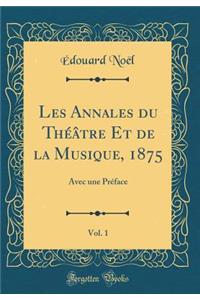 Édouard Noël

Les Annales du Théâtre Et de la Musique, 1875

Avec une Préface

Vol. 1

Forgotten Books